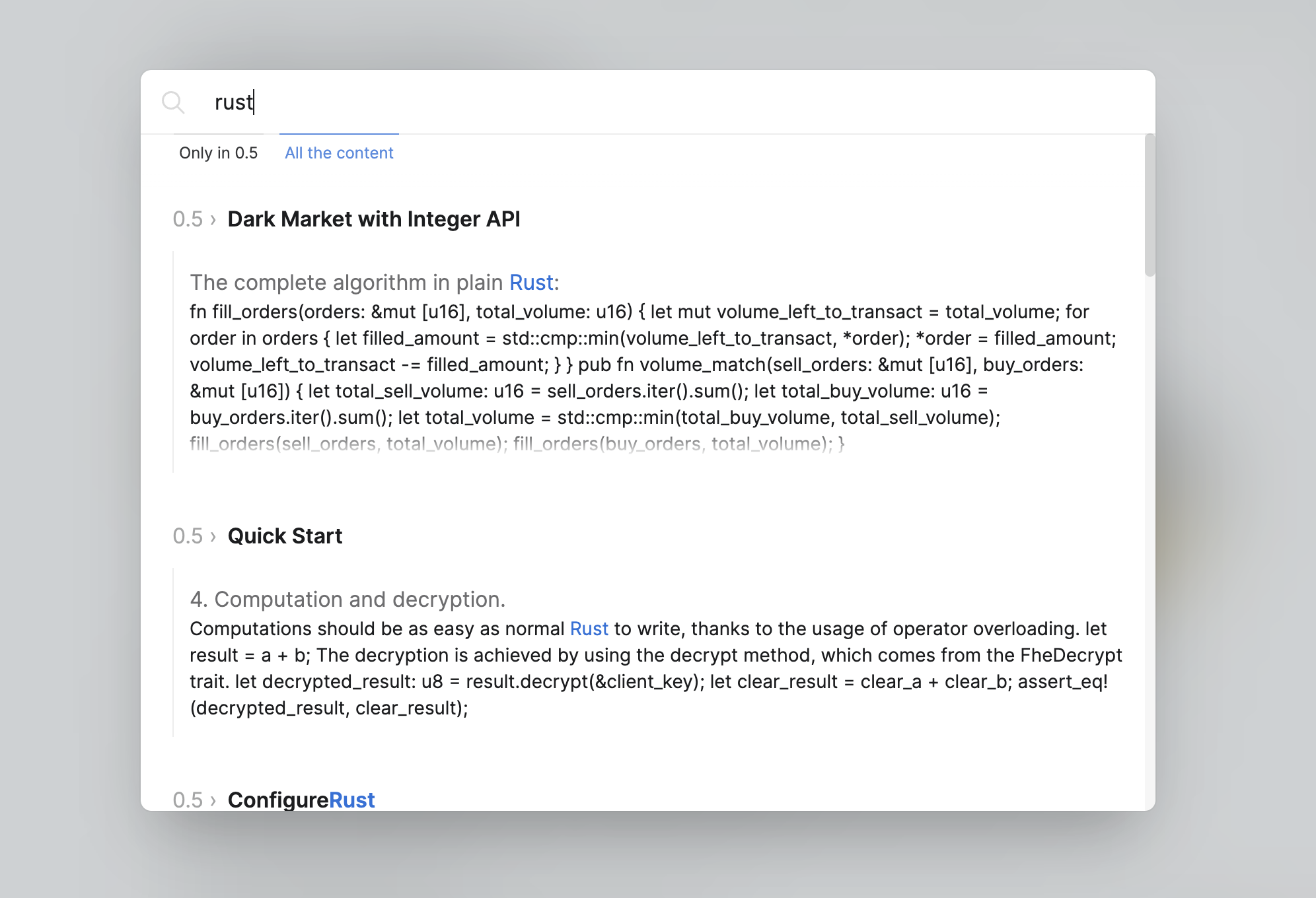 rust

Only in 0.5 All the content

0.5 › Dark Market with Integer API

The complete algorithm in plain Rust:
fn fill_orders(orders: &mut [u16], total_volume: u16) { let mut volume_left_to_transact = total_volume; for order in orders { let filled_amount = std::cmp::min(volume_left_to_transact, *order); *order = filled_amount; volume_left_to_transact -= filled_amount; } } pub fn volume_match(sell_orders: &mut [u16], buy_orders: &mut [u16]) { let total_sell_volume: u16 = sell_orders.iter().sum(); let total_buy_volume: u16 = buy_orders.iter().sum(); let total_volume = std::cmp::min(total_buy_volume, total_sell_volume); fill_orders(sell_orders, total_volume); fill_orders(buy_orders, total_volume); }

0.5 › Quick Start

4. Computation and decryption.
Computations should be as easy as normal Rust to write, thanks to the usage of operator overloading. let result = a + b; The decryption is achieved by using the decrypt method, which comes from the FheDecrypt trait. let decrypted_result: u8 = result.decrypt(&client_key); let clear_result = clear_a + clear_b; assert_eq!(decrypted_result, clear_result);

0.5 › ConfigureRust